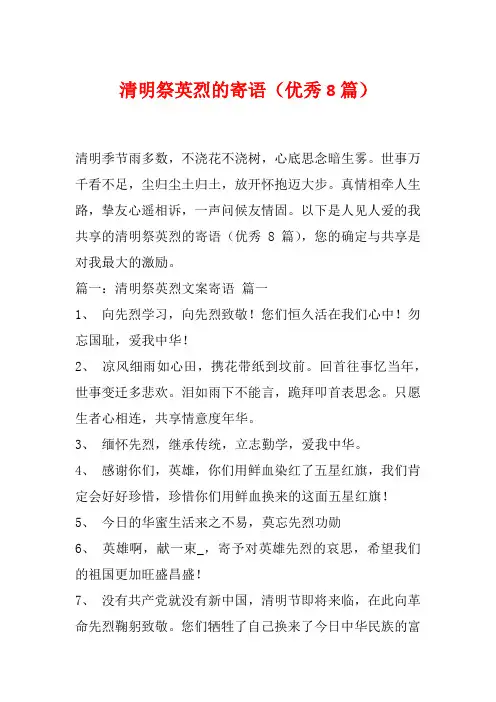 清明祭英烈的寄语（优秀 8 篇）

清明季节雨多数，不浇花不浇树，心底思念暗生雾。世事万千看不足，尘归尘土归土，放开怀抱迈大步。真情相牵人生路，挚友心遥相诉，一声问候友情固。以下是人见人爱的我共享的清明祭英烈的寄语（优秀 8 篇），您的确定与共享是对我最大的激励。

篇一：清明祭英烈文案寄语 篇一

1、 向先烈学习，向先烈致敬！您们恒久活在我们心中！勿忘国耻，爱我中华！

2、 凉风细雨如心田，携花带纸到坟前。回首往事忆当年，世事变迁多悲欢。泪如雨下不能言，跪拜叩首表思念。只愿生者心相连，共享情意度年华。

3、 缅怀先烈，继承传统，立志勤学，爱我中华。

4、 感谢你们，英雄，你们用鲜血染红了五星红旗，我们肯定会好好珍惜，珍惜你们用鲜血换来的这面五星红旗！

5、 今日的华蜜生活来之不易，莫忘先烈功勋

6、 英雄啊，献一束_，寄予对英雄先烈的哀思，希望我们的祖国更加旺盛昌盛！

7、 没有共产党就没有新中国，清明节即将来临，在此向革命先烈鞠躬致敬。您们牺牲了自己换来了今日中华民族的富